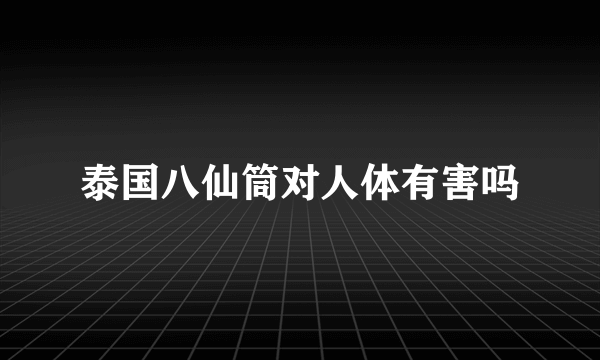 泰国八仙筒对人体有害吗